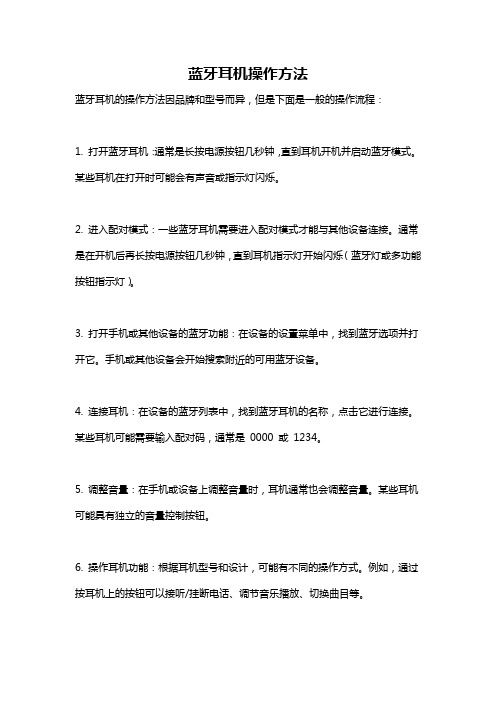 蓝牙耳机操作方法

蓝牙耳机的操作方法因品牌和型号而异，但是下面是一般的操作流程：

1. 打开蓝牙耳机：通常是长按电源按钮几秒钟，直到耳机开机并启动蓝牙模式。某些耳机在打开时可能会有声音或指示灯闪烁。

2. 进入配对模式：一些蓝牙耳机需要进入配对模式才能与其他设备连接。通常是在开机后再长按电源按钮几秒钟，直到耳机指示灯开始闪烁（蓝牙灯或多功能按钮指示灯）。

3. 打开手机或其他设备的蓝牙功能：在设备的设置菜单中，找到蓝牙选项并打开它。手机或其他设备会开始搜索附近的可用蓝牙设备。

4. 连接耳机：在设备的蓝牙列表中，找到蓝牙耳机的名称，点击它进行连接。某些耳机可能需要输入配对码，通常是 0000 或 1234。

5. 调整音量：在手机或设备上调整音量时，耳机通常也会调整音量。某些耳机可能具有独立的音量控制按钮。

6. 操作耳机功能：根据耳机型号和设计，可能有不同的操作方式。例如，通过按耳机上的按钮可以接听/挂断电话、调节音乐播放、切换曲目等。